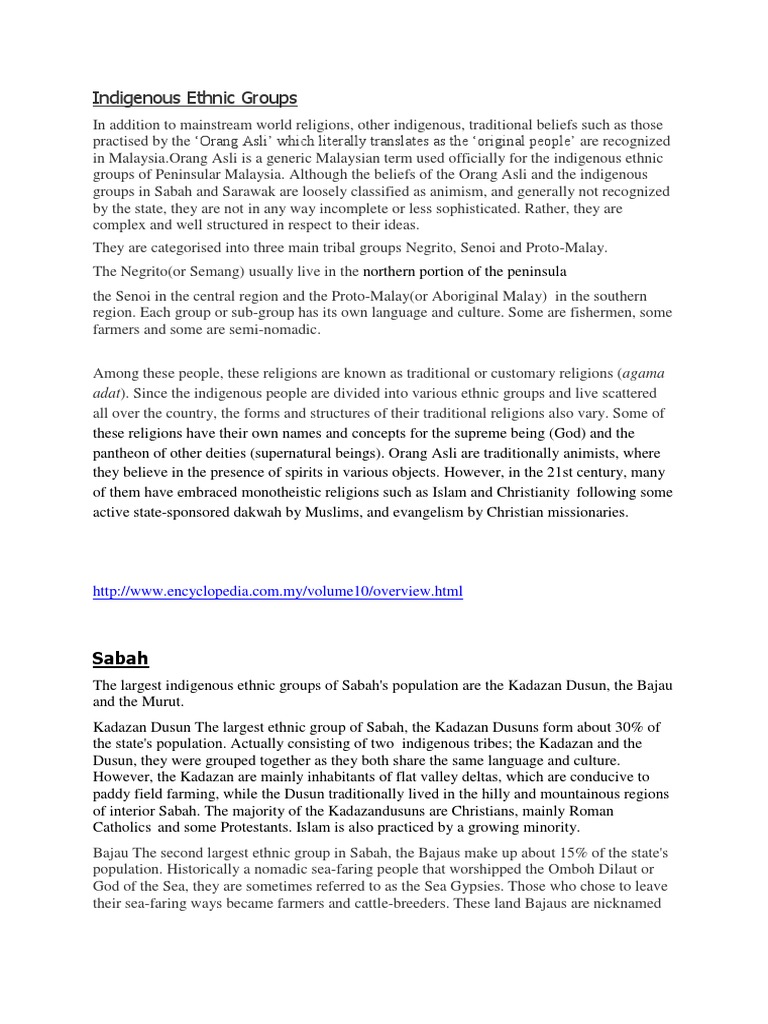 Indigenous Ethnic Groups

In addition to mainstream world religions, other indigenous, traditional beliefs such as those practised by the 'Orang Asli' which literally translates as the 'original people' are recognized in Malaysia.Orang Asli is a generic Malaysian term used officially for the indigenous ethnic groups of Peninsular Malaysia. Although the beliefs of the Orang Asli and the indigenous groups in Sabah and Sarawak are loosely classified as animism, and generally not recognized by the state, they are not in any way incomplete or less sophisticated. Rather, they are complex and well structured in respect to their ideas.

They are categorised into three main tribal groups Negrito, Senoi and Proto-Malay.

The Negrito(or Semang) usually live in the northern portion of the peninsula

the Senoi in the central region and the Proto-Malay(or Aboriginal Malay) in the southern region. Each group or sub-group has its own language and culture. Some are fishermen, some farmers and some are semi-nomadic.

Among these people, these religions are known as traditional or customary religions (agama adat). Since the indigenous people are divided into various ethnic groups and live scattered all over the country, the forms and structures of their traditional religions also vary. Some of these religions have their own names and concepts for the supreme being (God) and the pantheon of other deities (supernatural beings). Orang Asli are traditionally animists, where they believe in the presence of spirits in various objects. However, in the 21st century, many of them have embraced monotheistic religions such as Islam and Christianity following some active state-sponsored dakwah by Muslims, and evangelism by Christian missionaries.

http://www.encyclopedia.com.my/volume10/overview.html

Sabah

The largest indigenous ethnic groups of Sabah's population are the Kadazan Dusun, the Bajau and the Murut.

Kadazan Dusun The largest ethnic group of Sabah, the Kadazan Dusuns form about 30% of the state's population. Actually consisting of two indigenous tribes; the Kadazan and the Dusun, they were grouped together as they both share the same language and culture. However, the Kadazan are mainly inhabitants of flat valley deltas, which are conducive to paddy field farming, while the Dusun traditionally lived in the hilly and mountainous regions of interior Sabah. The majority of the Kadazandusuns are Christians, mainly Roman Catholics and some Protestants. Islam is also practiced by a growing minority.

Bajau The second largest ethnic group in Sabah, the Bajaus make up about 15% of the state's population. Historically a nomadic sea-faring people that worshipped the Omboh Dilaut or God of the Sea, they are sometimes referred to as the Sea Gypsies. Those who chose to leave their sea-faring ways became farmers and cattle-breeders. These land Bajaus are nicknamed